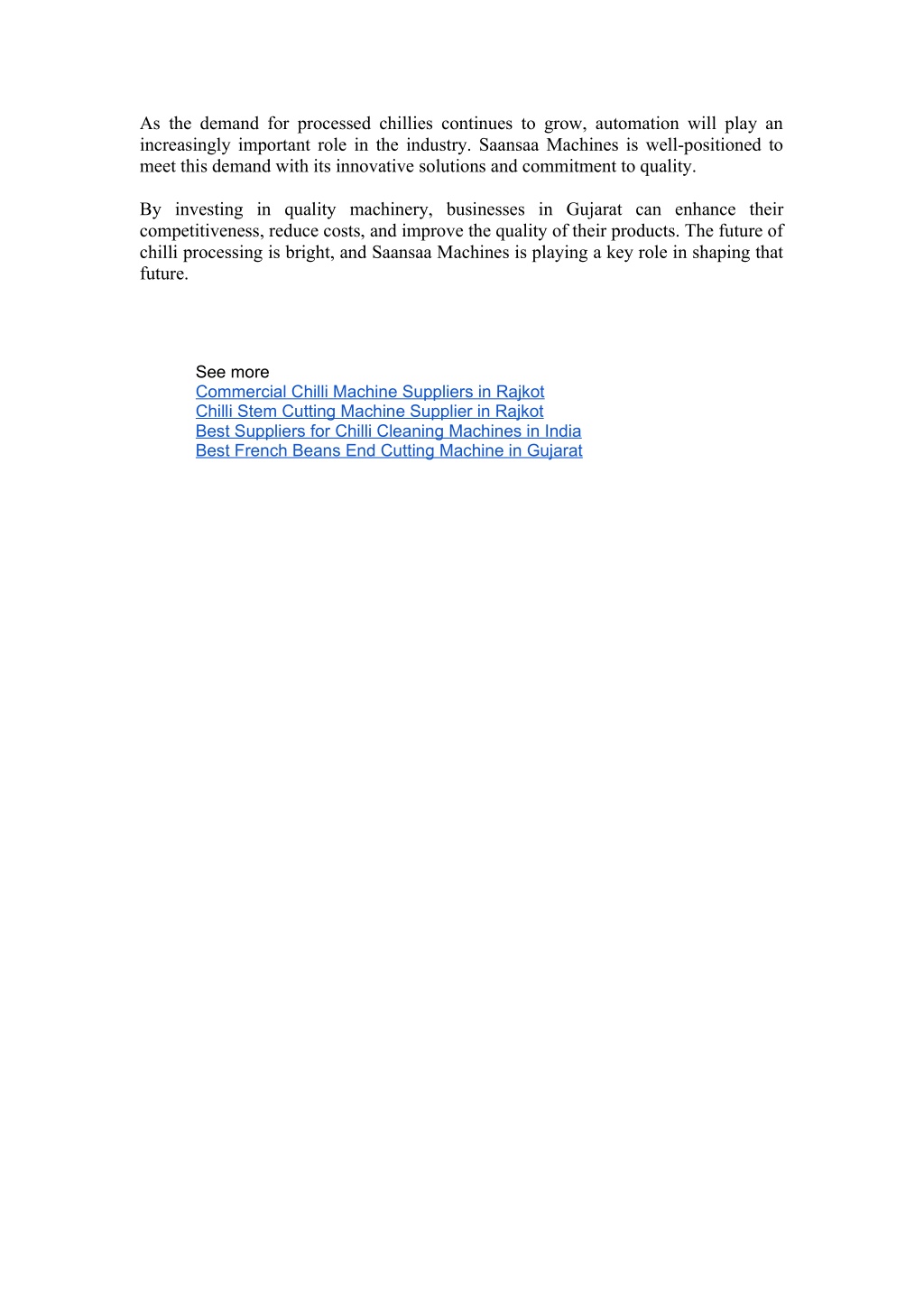 As the demand for processed chillies continues to grow, automation will play an increasingly important role in the industry. Saansaa Machines is well-positioned to meet this demand with its innovative solutions and commitment to quality.

By investing in quality machinery, businesses in Gujarat can enhance their competitiveness, reduce costs, and improve the quality of their products. The future of chilli processing is bright, and Saansaa Machines is playing a key role in shaping that future.

See more
Commercial Chilli Machine Suppliers in Rajkot
Chilli Stem Cutting Machine Supplier in Rajkot
Best Suppliers for Chilli Cleaning Machines in India
Best French Beans End Cutting Machine in Gujarat